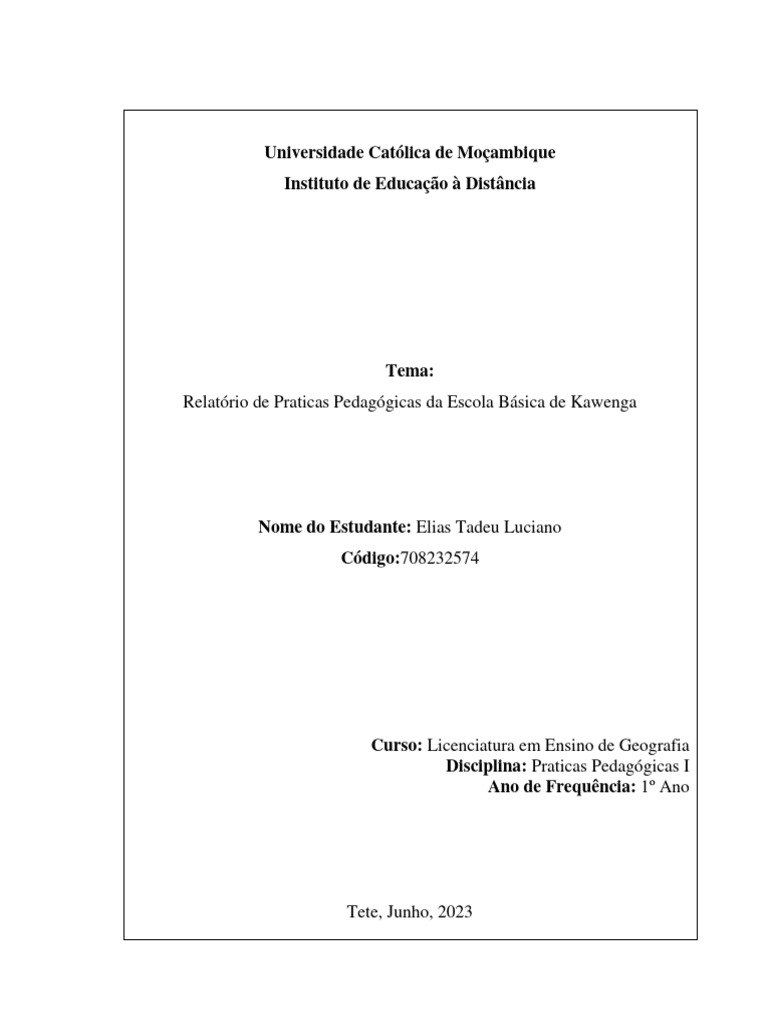 Universidade Católica de Moçambique
Instituto de Educação à Distância

Tema:
Relatório de Praticas Pedagógicas da Escola Básica de Kawenga

Nome do Estudante: Elias Tadeu Luciano
Código:708232574

Curso: Licenciatura em Ensino de Geografia
Disciplina: Praticas Pedagógicas I
Ano de Frequência: 1º Ano

Tete, Junho, 2023